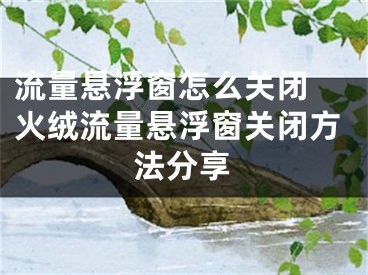 流量悬浮窗怎么关闭 火绒流量悬浮窗关闭方法分享